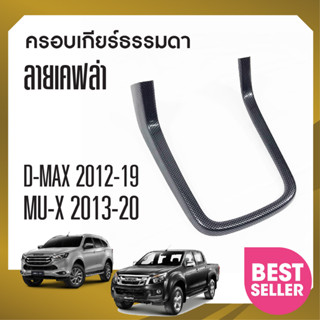 ครอบเกียร์ธรรมดา
ลายเคฟล่า

D-MAX 2012-19
MU-X 2013-20

BEST SELLER